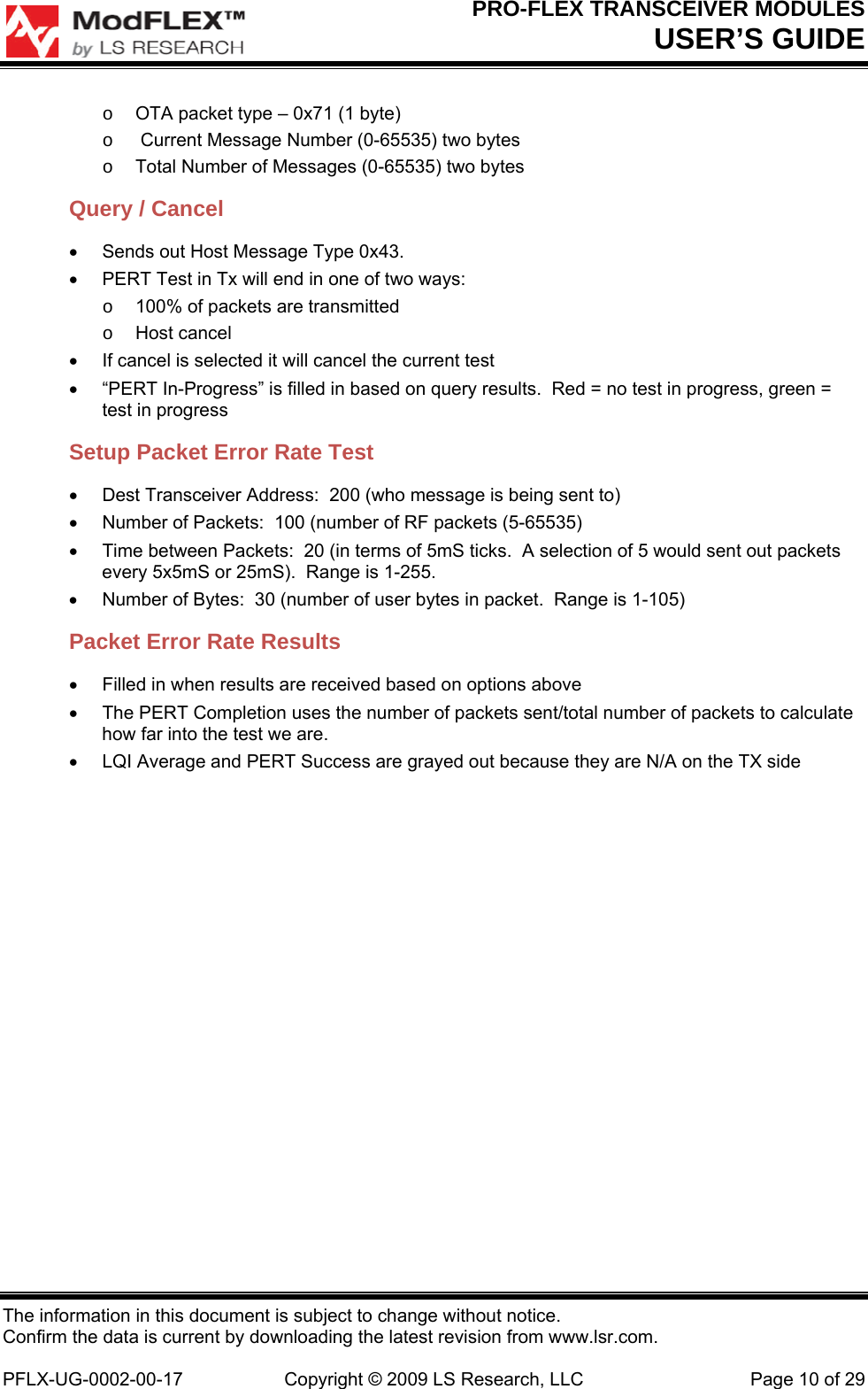 ModFLEX™
by LS RESEARCH

PRO-FLEX TRANSCEIVER MODULES
USER'S GUIDE

o OTA packet type – 0x71 (1 byte)
o Current Message Number (0-65535) two bytes
o Total Number of Messages (0-65535) two bytes

Query / Cancel

• Sends out Host Message Type 0x43.
• PERT Test in Tx will end in one of two ways:
o 100% of packets are transmitted
o Host cancel
• If cancel is selected it will cancel the current test
• "PERT In-Progress" is filled in based on query results. Red = no test in progress, green = test in progress

Setup Packet Error Rate Test

• Dest Transceiver Address: 200 (who message is being sent to)
• Number of Packets: 100 (number of RF packets (5-65535)
• Time between Packets: 20 (in terms of 5mS ticks. A selection of 5 would sent out packets every 5x5mS or 25mS). Range is 1-255.
• Number of Bytes: 30 (number of user bytes in packet. Range is 1-105)

Packet Error Rate Results

• Filled in when results are received based on options above
• The PERT Completion uses the number of packets sent/total number of packets to calculate how far into the test we are.
• LQI Average and PERT Success are grayed out because they are N/A on the TX side

The information in this document is subject to change without notice.
Confirm the data is current by downloading the latest revision from www.lsr.com.

PFLX-UG-0002-00-17 Copyright © 2009 LS Research, LLC Page 10 of 29